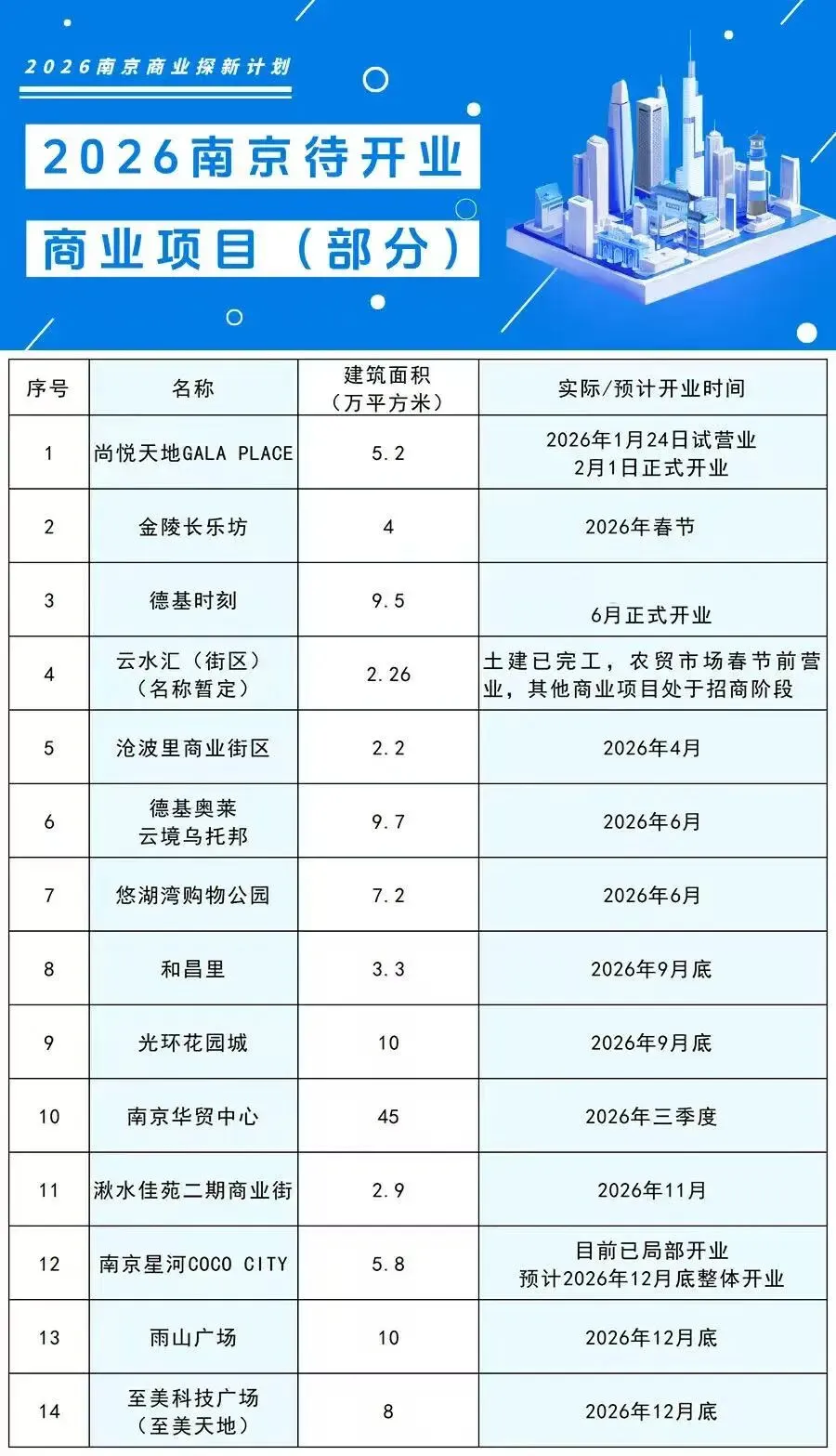 2026南京商业探新计划

2026南京待开业
商业项目（部分）

| 序号 | 名称 | 建筑面积（万平方米） | 实际/预计开业时间 |
|---|---|---|---|
| 1 | 尚悦天地GALA PLACE | 5.2 | 2026年1月24日试营业 2月1日正式开业 |
| 2 | 金陵长乐坊 | 4 | 2026年春节 |
| 3 | 德基时刻 | 9.5 | 6月正式开业 |
| 4 | 云水汇（街区）（名称暂定） | 2.26 | 土建已完工，农贸市场春节前营业，其他商业项目处于招商阶段 |
| 5 | 沧波里商业街区 | 2.2 | 2026年4月 |
| 6 | 德基奥莱 云境乌托邦 | 9.7 | 2026年6月 |
| 7 | 悠湖湾购物公园 | 7.2 | 2026年6月 |
| 8 | 和昌里 | 3.3 | 2026年9月底 |
| 9 | 光环花园城 | 10 | 2026年9月底 |
| 10 | 南京华贸中心 | 45 | 2026年三季度 |
| 11 | 湫水佳苑二期商业街 | 2.9 | 2026年11月 |
| 12 | 南京星河COCO CITY | 5.8 | 目前已局部开业 预计2026年12月底整体开业 |
| 13 | 雨山广场 | 10 | 2026年12月底 |
| 14 | 至美科技广场（至美天地） | 8 | 2026年12月底 |